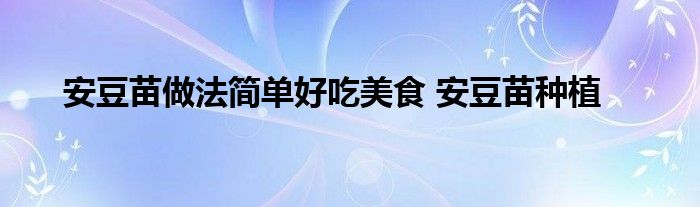 安豆苗做法简单好吃美食 安豆苗种植